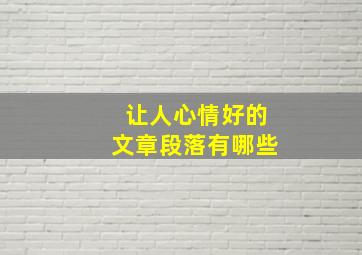 让人心情好的
文章段落有哪些